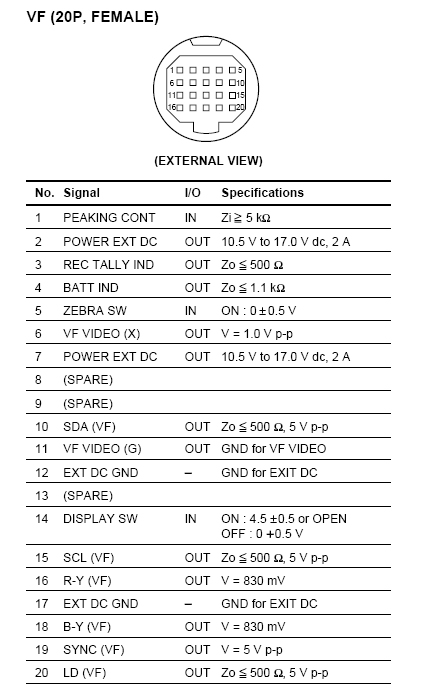 VF (20P, FEMALE)

1 5
6 10
11 15
16 20

(EXTERNAL VIEW)

| No. | Signal | I/O | Specifications |
|---|---|---|---|
| 1 | PEAKING CONT | IN | Zi ≧ 5 kΩ |
| 2 | POWER EXT DC | OUT | 10.5 V to 17.0 V dc, 2 A |
| 3 | REC TALLY IND | OUT | Zo ≦ 500 Ω |
| 4 | BATT IND | OUT | Zo ≦ 1.1 kΩ |
| 5 | ZEBRA SW | IN | ON : 0 ± 0.5 V |
| 6 | VF VIDEO (X) | OUT | V = 1.0 V p-p |
| 7 | POWER EXT DC | OUT | 10.5 V to 17.0 V dc, 2 A |
| 8 | (SPARE) | | |
| 9 | (SPARE) | | |
| 10 | SDA (VF) | OUT | Zo ≦ 500 Ω, 5 V p-p |
| 11 | VF VIDEO (G) | OUT | GND for VF VIDEO |
| 12 | EXT DC GND | – | GND for EXIT DC |
| 13 | (SPARE) | | |
| 14 | DISPLAY SW | IN | ON : 4.5 ±0.5 or OPEN OFF : 0 +0.5 V |
| 15 | SCL (VF) | OUT | Zo ≦ 500 Ω, 5 V p-p |
| 16 | R-Y (VF) | OUT | V = 830 mV |
| 17 | EXT DC GND | – | GND for EXIT DC |
| 18 | B-Y (VF) | OUT | V = 830 mV |
| 19 | SYNC (VF) | OUT | V = 5 V p-p |
| 20 | LD (VF) | OUT | Zo ≦ 500 Ω, 5 V p-p |